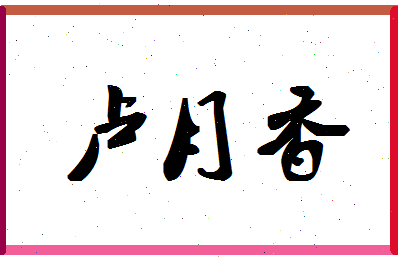 卢月香